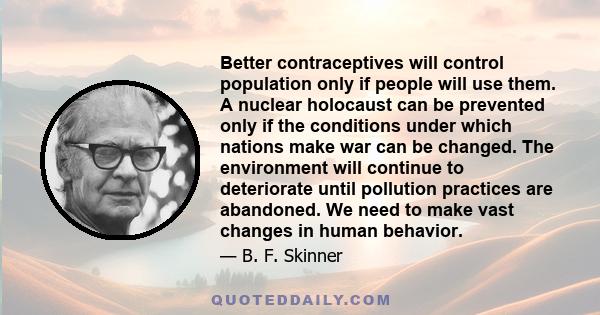 Better contraceptives will control population only if people will use them. A nuclear holocaust can be prevented only if the conditions under which nations make war can be changed. The environment will continue to deteriorate until pollution practices are abandoned. We need to make vast changes in human behavior.

— B. F. Skinner

QUOTEDDAILY.COM